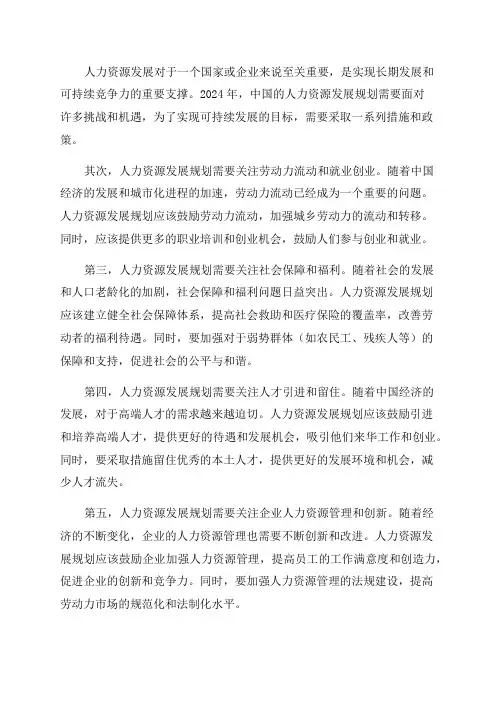 人力资源发展对于一个国家或企业来说至关重要，是实现长期发展和可持续竞争力的重要支撑。2024年，中国的人力资源发展规划需要面对许多挑战和机遇，为了实现可持续发展的目标，需要采取一系列措施和政策。

其次，人力资源发展规划需要关注劳动力流动和就业创业。随着中国经济的发展和城市化进程的加速，劳动力流动已经成为一个重要的问题。人力资源发展规划应该鼓励劳动力流动，加强城乡劳动力的流动和转移。同时，应该提供更多的职业培训和创业机会，鼓励人们参与创业和就业。

第三，人力资源发展规划需要关注社会保障和福利。随着社会的发展和人口老龄化的加剧，社会保障和福利问题日益突出。人力资源发展规划应该建立健全社会保障体系，提高社会救助和医疗保险的覆盖率，改善劳动者的福利待遇。同时，要加强对于弱势群体（如农民工、残疾人等）的保障和支持，促进社会的公平与和谐。

第四，人力资源发展规划需要关注人才引进和留住。随着中国经济的发展，对于高端人才的需求越来越迫切。人力资源发展规划应该鼓励引进和培养高端人才，提供更好的待遇和发展机会，吸引他们来华工作和创业。同时，要采取措施留住优秀的本土人才，提供更好的发展环境和机会，减少人才流失。

第五，人力资源发展规划需要关注企业人力资源管理和创新。随着经济的不断变化，企业的人力资源管理也需要不断创新和改进。人力资源发展规划应该鼓励企业加强人力资源管理，提高员工的工作满意度和创造力，促进企业的创新和竞争力。同时，要加强人力资源管理的法规建设，提高劳动力市场的规范化和法制化水平。